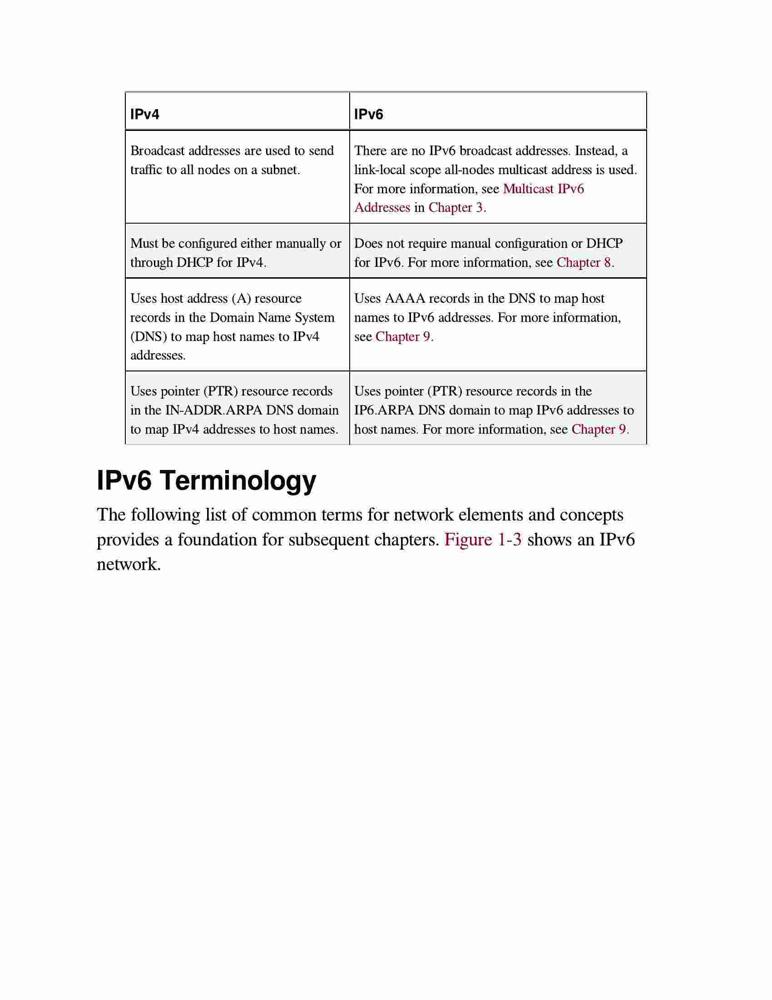 | IPv4 | IPv6 |
|---|---|
| Broadcast addresses are used to send traffic to all nodes on a subnet. | There are no IPv6 broadcast addresses. Instead, a link-local scope all-nodes multicast address is used. For more information, see Multicast IPv6 Addresses in Chapter 3. |
| Must be configured either manually or through DHCP for IPv4. | Does not require manual configuration or DHCP for IPv6. For more information, see Chapter 8. |
| Uses host address (A) resource records in the Domain Name System (DNS) to map host names to IPv4 addresses. | Uses AAAA records in the DNS to map host names to IPv6 addresses. For more information, see Chapter 9. |
| Uses pointer (PTR) resource records in the IN-ADDR.ARPA DNS domain to map IPv4 addresses to host names. | Uses pointer (PTR) resource records in the IP6.ARPA DNS domain to map IPv6 addresses to host names. For more information, see Chapter 9. |

IPv6 Terminology

The following list of common terms for network elements and concepts provides a foundation for subsequent chapters. Figure 1-3 shows an IPv6 network.